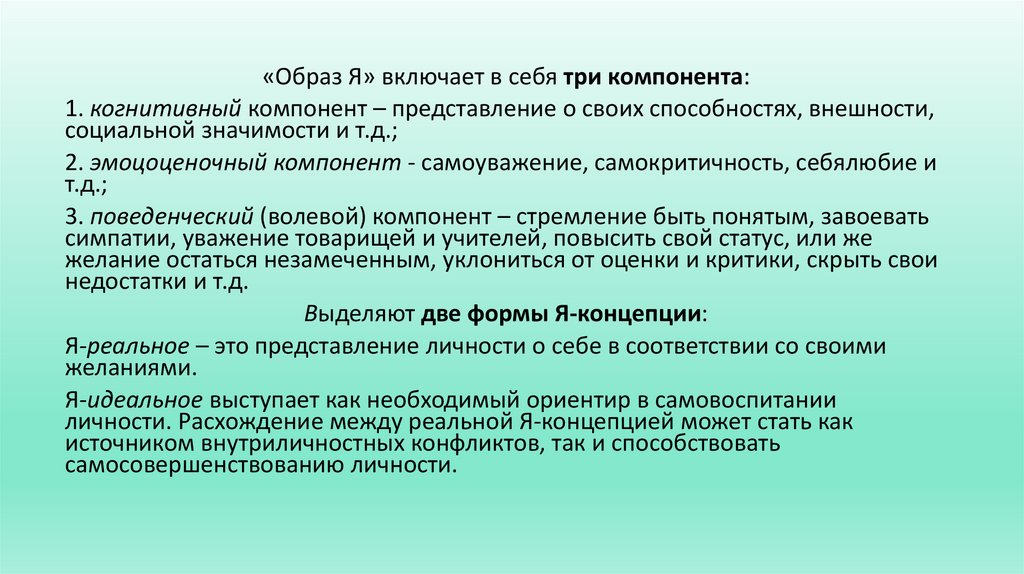 «Образ Я» включает в себя три компонента:

1. когнитивный компонент – представление о своих способностях, внешности, социальной значимости и т.д.;

2. эмоцоценочный компонент - самоуважение, самокритичность, себялюбие и т.д.;

3. поведенческий (волевой) компонент – стремление быть понятым, завоевать симпатии, уважение товарищей и учителей, повысить свой статус, или же желание остаться незамеченным, уклониться от оценки и критики, скрыть свои недостатки и т.д.

Выделяют две формы Я-концепции:

Я-реальное – это представление личности о себе в соответствии со своими желаниями.

Я-идеальное выступает как необходимый ориентир в самовоспитании личности. Расхождение между реальной Я-концепцией может стать как источником внутриличностных конфликтов, так и способствовать самосовершенствованию личности.